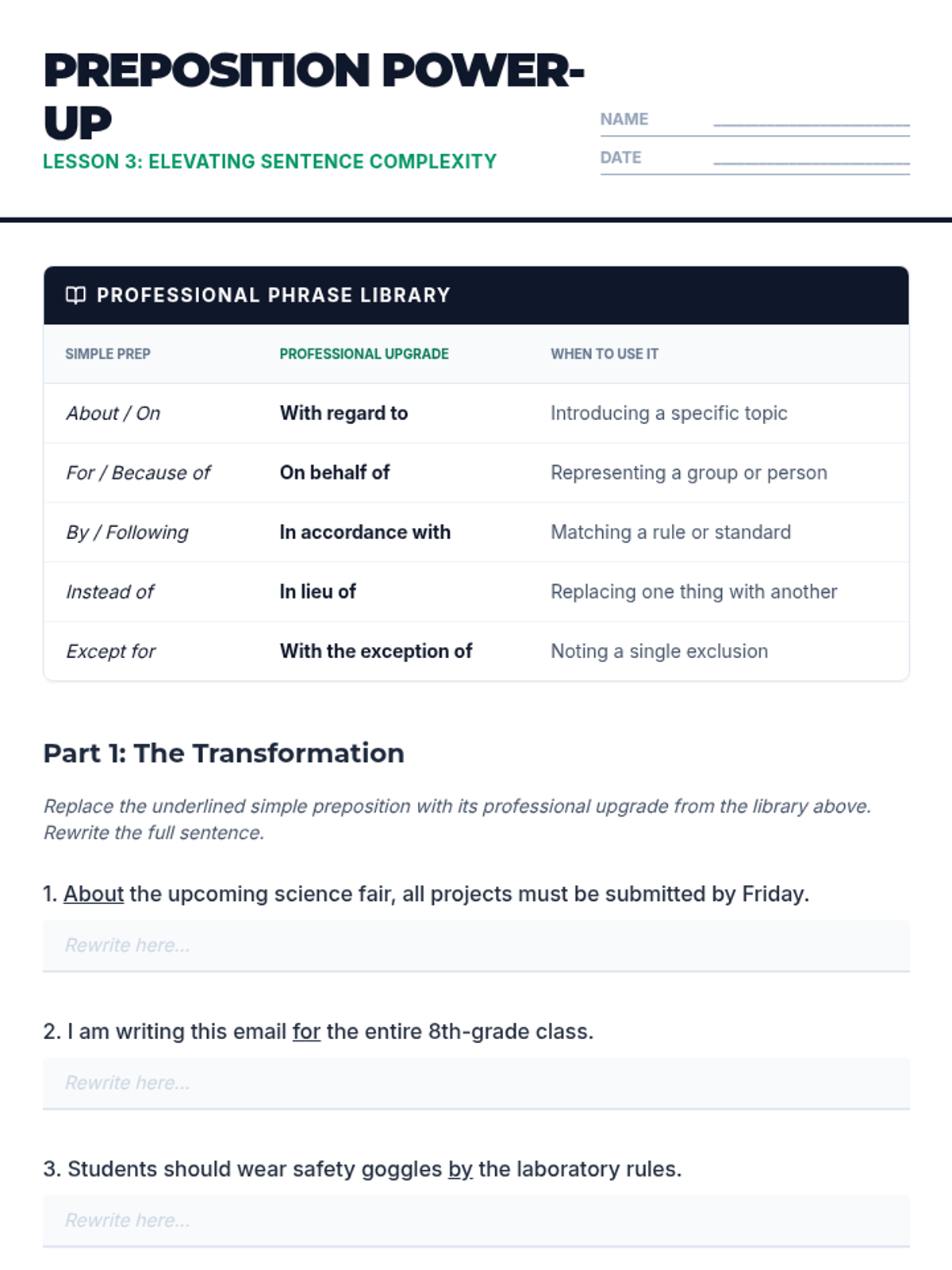 PREPOSITION POWER-UP

LESSON 3: ELEVATING SENTENCE COMPLEXITY

NAME

DATE

PROFESSIONAL PHRASE LIBRARY

| SIMPLE PREP | PROFESSIONAL UPGRADE | WHEN TO USE IT |
|---|---|---|
| About / On | With regard to | Introducing a specific topic |
| For / Because of | On behalf of | Representing a group or person |
| By / Following | In accordance with | Matching a rule or standard |
| Instead of | In lieu of | Replacing one thing with another |
| Except for | With the exception of | Noting a single exclusion |

Part 1: The Transformation

Replace the underlined simple preposition with its professional upgrade from the library above. Rewrite the full sentence.

1. About the upcoming science fair, all projects must be submitted by Friday.

Rewrite here...

2. I am writing this email for the entire 8th-grade class.

Rewrite here...

3. Students should wear safety goggles by the laboratory rules.

Rewrite here...